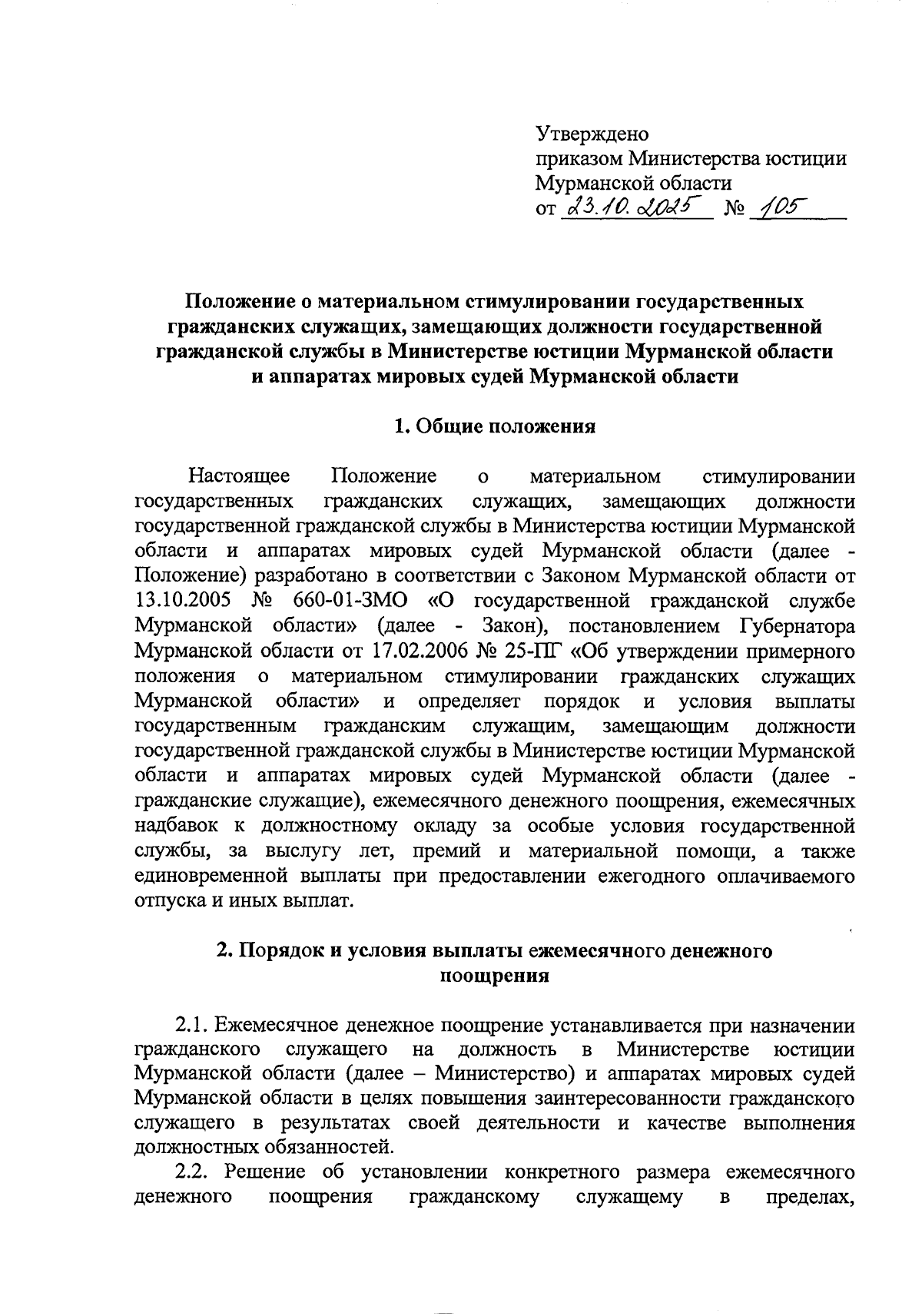 Утверждено
приказом Министерства юстиции
Мурманской области
от 23.10.2025 № 105

Положение о материальном стимулировании государственных гражданских служащих, замещающих должности государственной гражданской службы в Министерстве юстиции Мурманской области и аппаратах мировых судей Мурманской области

1. Общие положения

Настоящее Положение о материальном стимулировании государственных гражданских служащих, замещающих должности государственной гражданской службы в Министерства юстиции Мурманской области и аппаратах мировых судей Мурманской области (далее - Положение) разработано в соответствии с Законом Мурманской области от 13.10.2005 № 660-01-ЗМО «О государственной гражданской службе Мурманской области» (далее - Закон), постановлением Губернатора Мурманской области от 17.02.2006 № 25-ПГ «Об утверждении примерного положения о материальном стимулировании гражданских служащих Мурманской области» и определяет порядок и условия выплаты государственным гражданским служащим, замещающим должности государственной гражданской службы в Министерстве юстиции Мурманской области и аппаратах мировых судей Мурманской области (далее - гражданские служащие), ежемесячного денежного поощрения, ежемесячных надбавок к должностному окладу за особые условия государственной службы, за выслугу лет, премий и материальной помощи, а также единовременной выплаты при предоставлении ежегодного оплачиваемого отпуска и иных выплат.

2. Порядок и условия выплаты ежемесячного денежного поощрения

2.1. Ежемесячное денежное поощрение устанавливается при назначении гражданского служащего на должность в Министерстве юстиции Мурманской области (далее – Министерство) и аппаратах мировых судей Мурманской области в целях повышения заинтересованности гражданского служащего в результатах своей деятельности и качестве выполнения должностных обязанностей.

2.2. Решение об установлении конкретного размера ежемесячного денежного поощрения гражданскому служащему в пределах,